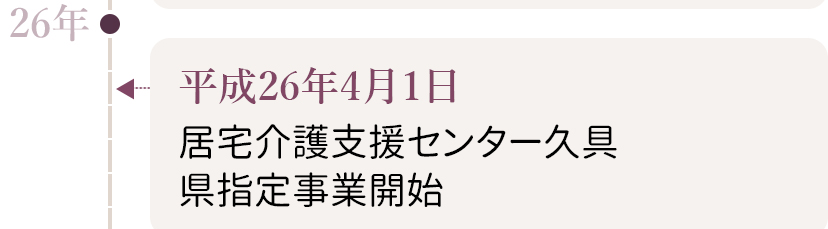 26年

平成26年4月1日

居宅介護支援センター久具
県指定事業開始